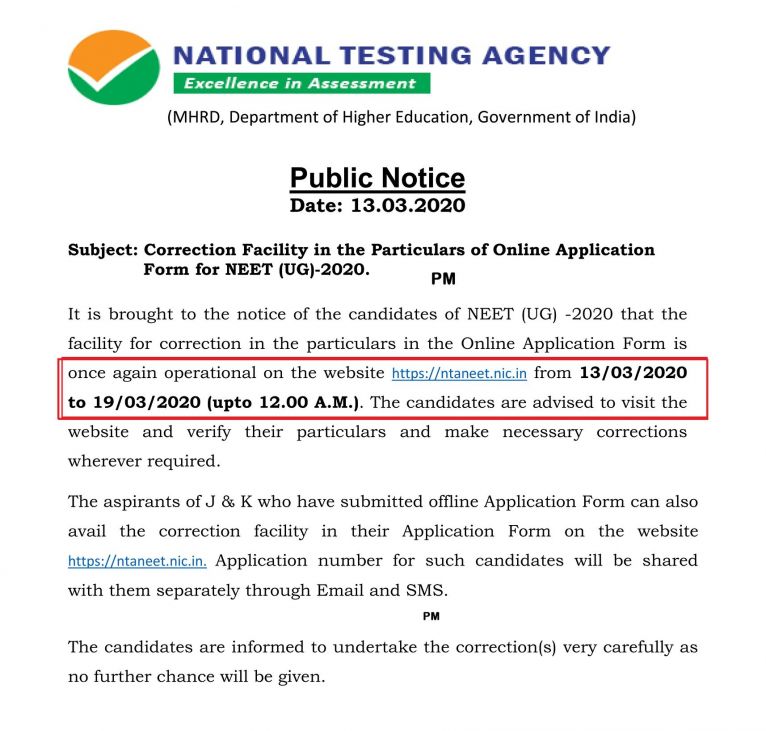 NATIONAL TESTING AGENCY
Excellence in Assessment

(MHRD, Department of Higher Education, Government of India)

Public Notice
Date: 13.03.2020

Subject: Correction Facility in the Particulars of Online Application Form for NEET (UG)-2020.

PM

It is brought to the notice of the candidates of NEET (UG) -2020 that the facility for correction in the particulars in the Online Application Form is once again operational on the website https://ntaneet.nic.in from 13/03/2020 to 19/03/2020 (upto 12.00 A.M.). The candidates are advised to visit the website and verify their particulars and make necessary corrections wherever required.

The aspirants of J & K who have submitted offline Application Form can also avail the correction facility in their Application Form on the website https://ntaneet.nic.in. Application number for such candidates will be shared with them separately through Email and SMS.

PM

The candidates are informed to undertake the correction(s) very carefully as no further chance will be given.